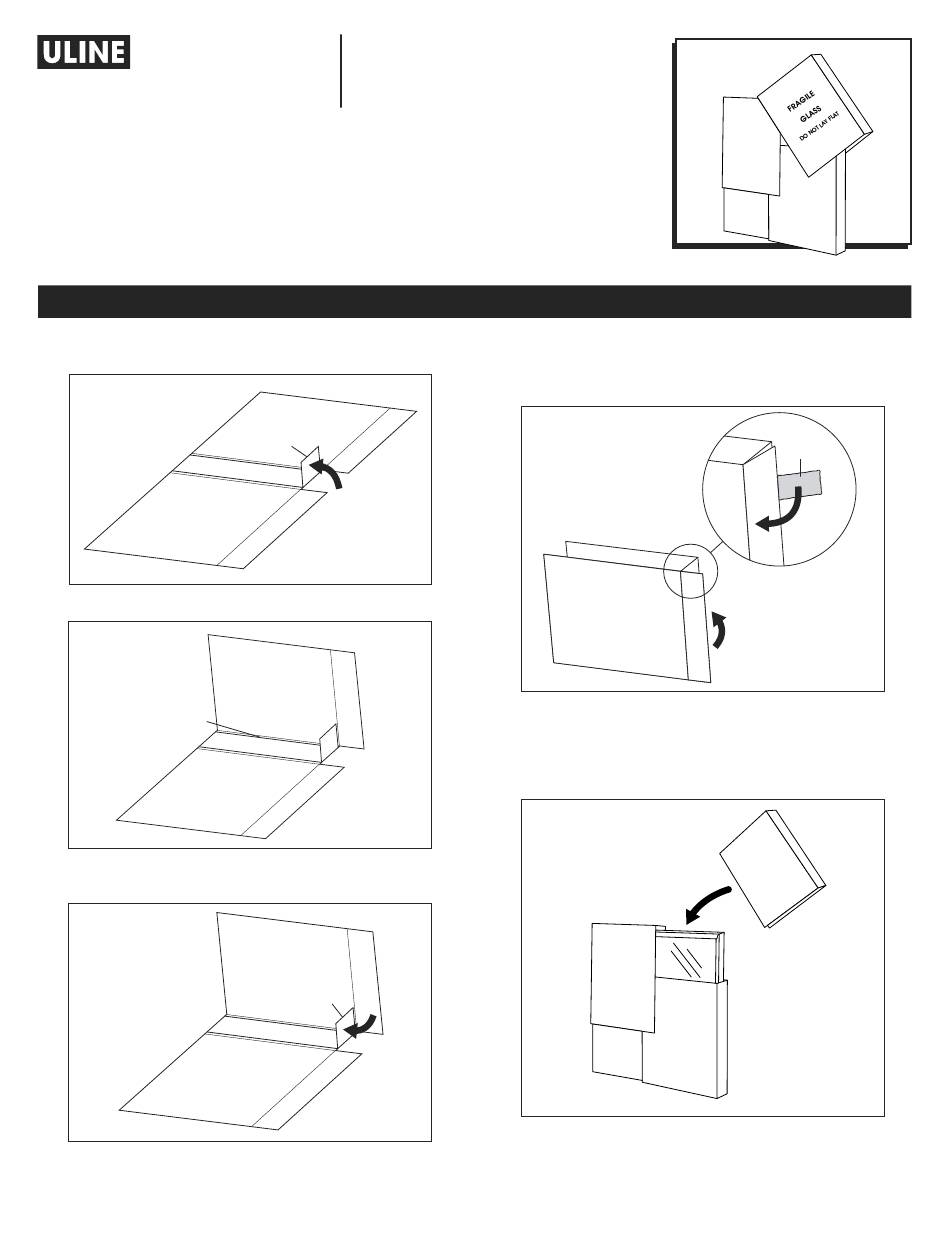 ULINE

FRAGILE
GLASS
DO NOT LAY FLAT